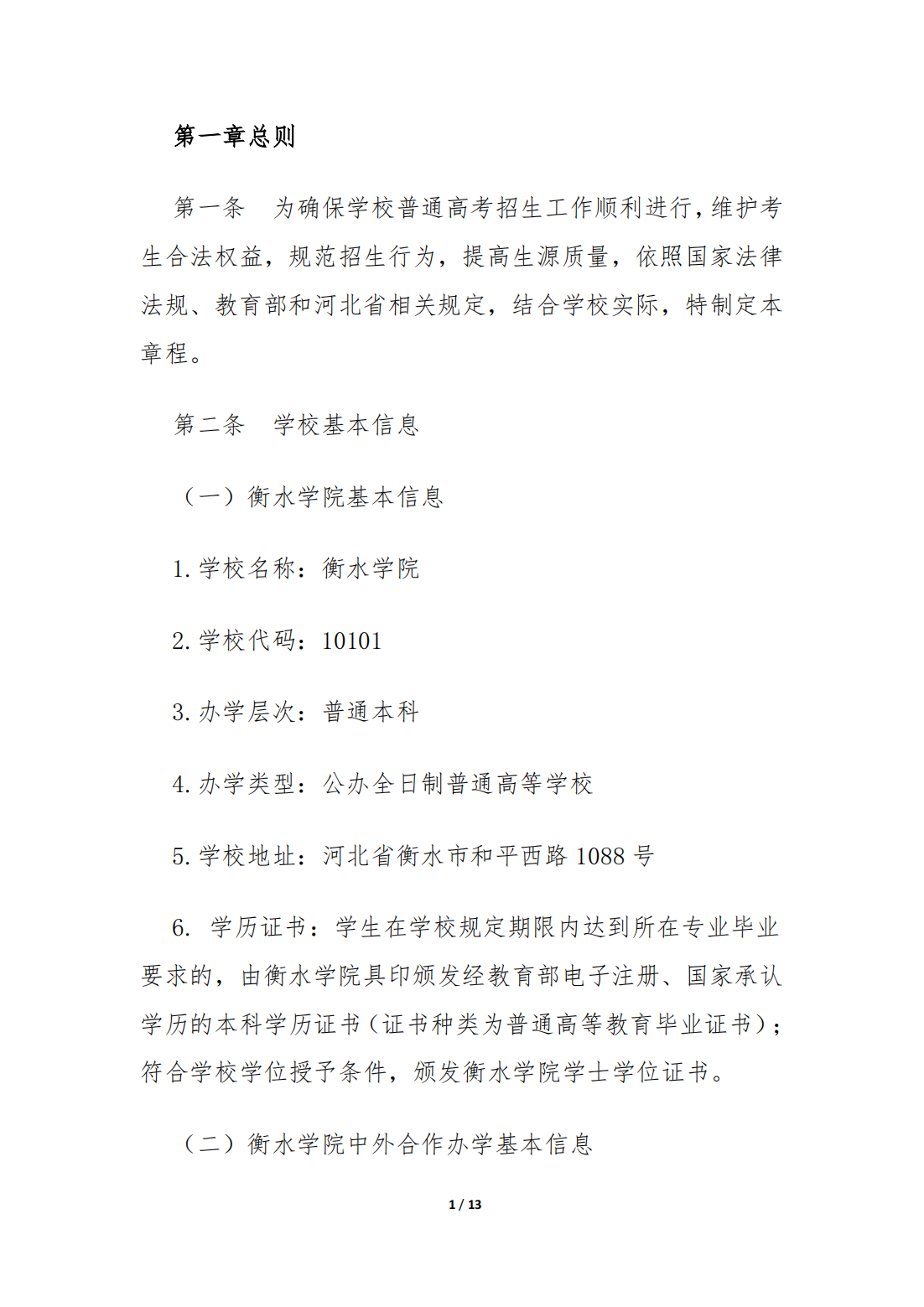 第一章总则

第一条　为确保学校普通高考招生工作顺利进行，维护考生合法权益，规范招生行为，提高生源质量，依照国家法律法规、教育部和河北省相关规定，结合学校实际，特制定本章程。

第二条　学校基本信息

（一）衡水学院基本信息

1. 学校名称：衡水学院

2. 学校代码：10101

3. 办学层次：普通本科

4. 办学类型：公办全日制普通高等学校

5. 学校地址：河北省衡水市和平西路 1088 号

6. 学历证书：学生在学校规定期限内达到所在专业毕业要求的，由衡水学院具印颁发经教育部电子注册、国家承认学历的本科学历证书（证书种类为普通高等教育毕业证书）；符合学校学位授予条件，颁发衡水学院学士学位证书。

（二）衡水学院中外合作办学基本信息

1 / 13